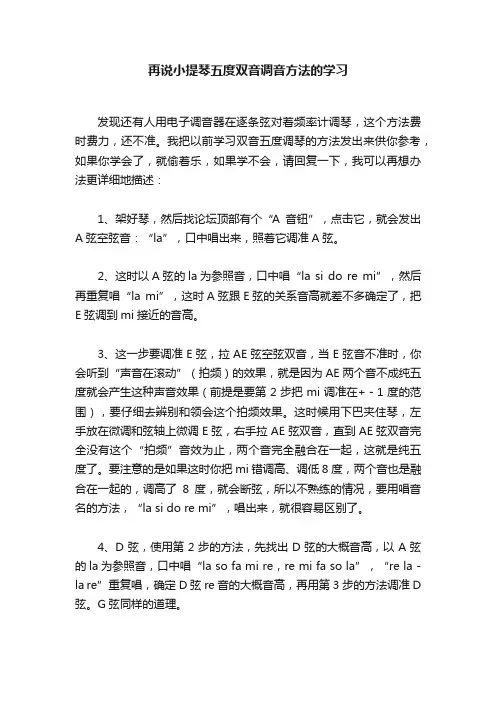 再说小提琴五度双音调音方法的学习

发现还有人用电子调音器在逐条弦对着频率计调琴，这个方法费时费力，还不准。我把以前学习双音五度调琴的方法发出来供你参考，如果你学会了，就偷着乐，如果学不会，请回复一下，我可以再想办法更详细地描述：

1、架好琴，然后找论坛顶部有个“A 音钮”，点击它，就会发出 A 弦空弦音：“la”，口中唱出来，照着它调准 A 弦。

2、这时以 A 弦的 la 为参照音，口中唱“la si do re mi”，然后再重复唱“la mi”，这时 A 弦跟 E 弦的关系音高就差不多确定了，把 E 弦调到 mi 接近的音高。

3、这一步要调准 E 弦，拉 AE 弦空弦双音，当 E 弦音不准时，你会听到“声音在滚动”（拍频）的效果，就是因为 AE 两个音不成纯五度就会产生这种声音效果（前提是要第 2 步把 mi 调准在+ - 1 度的范围），要仔细去辨别和领会这个拍频效果。这时候用下巴夹住琴，左手放在微调和弦轴上微调 E 弦，右手拉 AE 弦双音，直到 AE 弦双音完全没有这个“拍频”音效为止，两个音完全融合在一起，这就是纯五度了。要注意的是如果这时你把 mi 错调高、调低 8 度，两个音也是融合在一起的，调高了 8 度，就会断弦，所以不熟练的情况，要用唱音名的方法，“la si do re mi”，唱出来，就很容易区别了。

4、D 弦，使用第 2 步的方法，先找出 D 弦的大概音高，以 A 弦的 la 为参照音，口中唱“la so fa mi re，re mi fa so la”，“re la - la re”重复唱，确定 D 弦 re 音的大概音高，再用第 3 步的方法调准 D 弦。G 弦同样的道理。